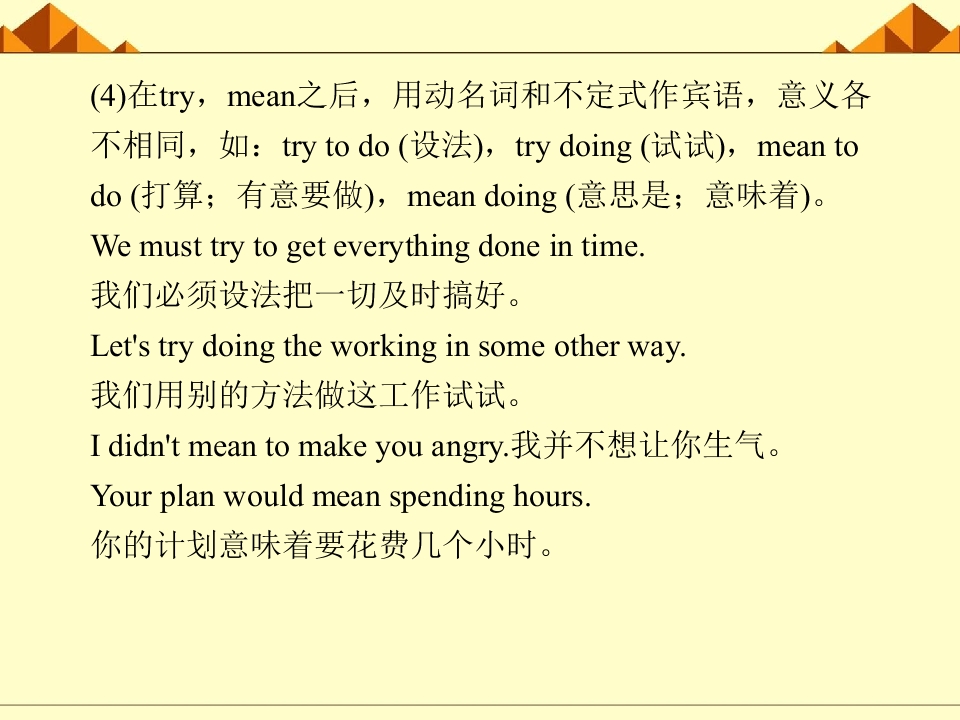 (4)在try，mean之后，用动名词和不定式作宾语，意义各不相同，如：try to do (设法)，try doing (试试)，mean to do (打算；有意要做)，mean doing (意思是；意味着)。

We must try to get everything done in time.

我们必须设法把一切及时搞好。

Let's try doing the working in some other way.

我们用别的方法做这工作试试。

I didn't mean to make you angry.我并不想让你生气。

Your plan would mean spending hours.

你的计划意味着要花费几个小时。